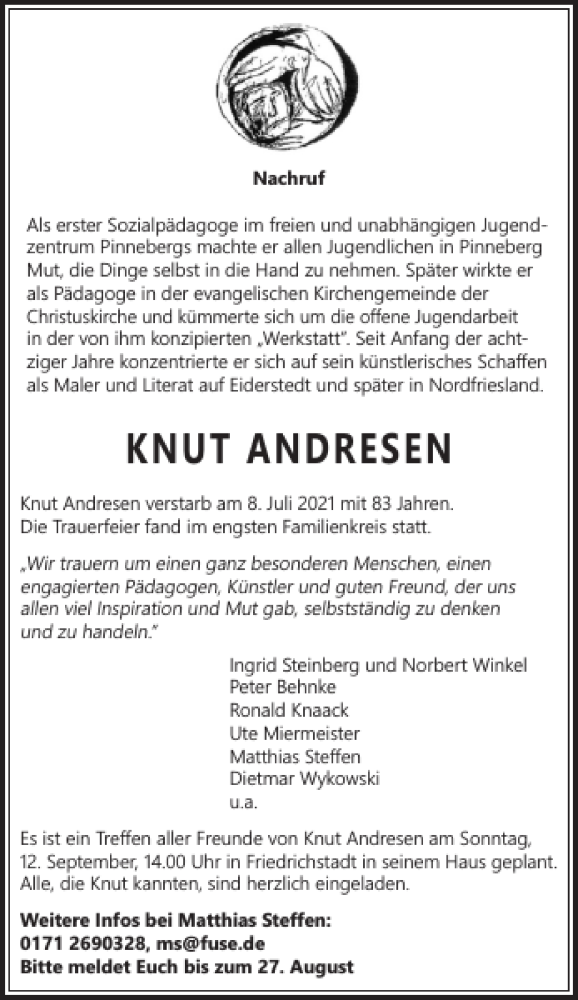 Nachruf

Als erster Sozialpädagoge im freien und unabhängigen Jugendzentrum Pinnebergs machte er allen Jugendlichen in Pinneberg Mut, die Dinge selbst in die Hand zu nehmen. Später wirkte er als Pädagoge in der evangelischen Kirchengemeinde der Christuskirche und kümmerte sich um die offene Jugendarbeit in der von ihm konzipierten „Werkstatt". Seit Anfang der achtziger Jahre konzentrierte er sich auf sein künstlerisches Schaffen als Maler und Literat auf Eiderstedt und später in Nordfriesland.

KNUT ANDRESEN

Knut Andresen verstarb am 8. Juli 2021 mit 83 Jahren. Die Trauerfeier fand im engsten Familienkreis statt.

„Wir trauern um einen ganz besonderen Menschen, einen engagierten Pädagogen, Künstler und guten Freund, der uns allen viel Inspiration und Mut gab, selbstständig zu denken und zu handeln."

Ingrid Steinberg und Norbert Winkel
Peter Behnke
Ronald Knaack
Ute Miermeister
Matthias Steffen
Dietmar Wykowski
u.a.

Es ist ein Treffen aller Freunde von Knut Andresen am Sonntag, 12. September, 14.00 Uhr in Friedrichstadt in seinem Haus geplant. Alle, die Knut kannten, sind herzlich eingeladen.

Weitere Infos bei Matthias Steffen:
0171 2690328, ms@fuse.de
Bitte meldet Euch bis zum 27. August